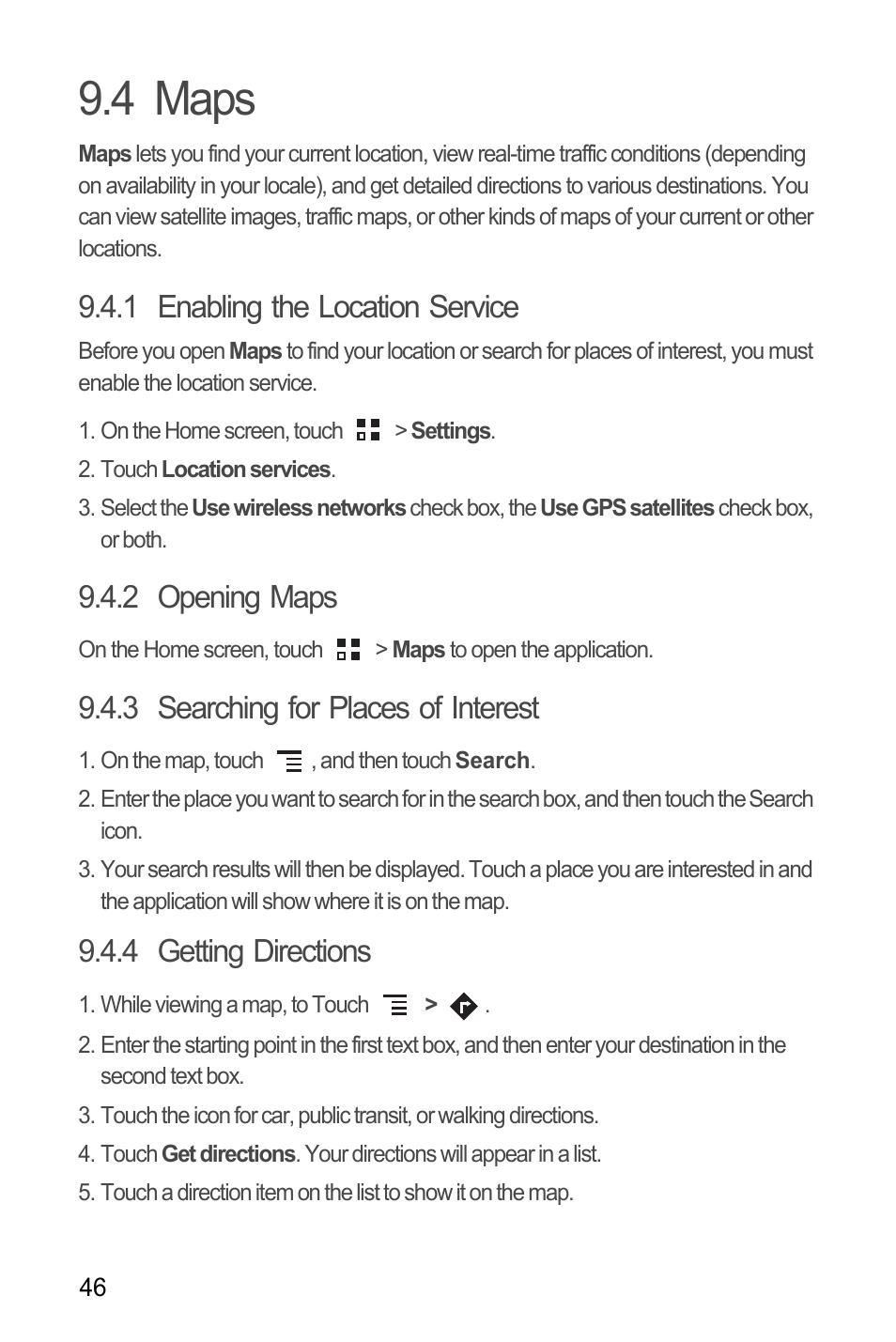 9.4 Maps

Maps lets you find your current location, view real-time traffic conditions (depending on availability in your locale), and get detailed directions to various destinations. You can view satellite images, traffic maps, or other kinds of maps of your current or other locations.

9.4.1 Enabling the Location Service

Before you open Maps to find your location or search for places of interest, you must enable the location service.

1. On the Home screen, touch > Settings.
2. Touch Location services.
3. Select the Use wireless networks check box, the Use GPS satellites check box, or both.

9.4.2 Opening Maps

On the Home screen, touch > Maps to open the application.

9.4.3 Searching for Places of Interest

1. On the map, touch , and then touch Search.
2. Enter the place you want to search for in the search box, and then touch the Search icon.
3. Your search results will then be displayed. Touch a place you are interested in and the application will show where it is on the map.

9.4.4 Getting Directions

1. While viewing a map, to Touch > .
2. Enter the starting point in the first text box, and then enter your destination in the second text box.
3. Touch the icon for car, public transit, or walking directions.
4. Touch Get directions. Your directions will appear in a list.
5. Touch a direction item on the list to show it on the map.

46